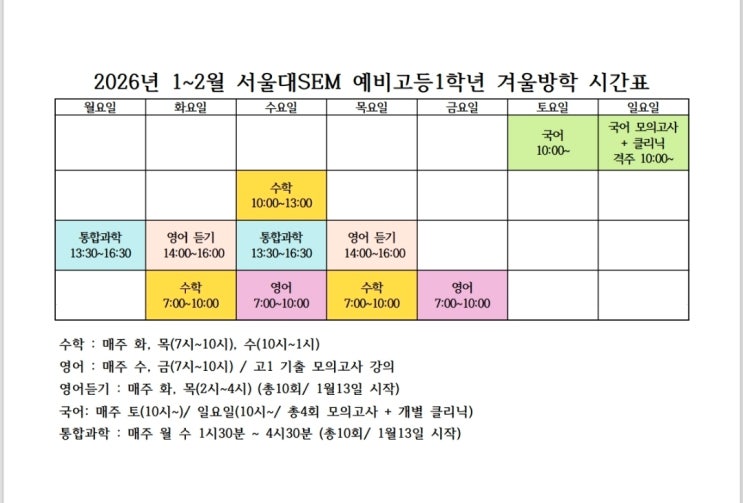 2026년 1~2월 서울대SEM 예비고등1학년 겨울방학 시간표

| 월요일 | 화요일 | 수요일 | 목요일 | 금요일 | 토요일 | 일요일 |
|---|---|---|---|---|---|---|
| | | | | | 국어 10:00~ | 국어 모의고사 + 클리닉 격주 10:00~ |
| | | 수학 10:00~13:00 | | | | |
| 통합과학 13:30~16:30 | 영어 듣기 14:00~16:00 | 통합과학 13:30~16:30 | 영어 듣기 14:00~16:00 | | | |
| | 수학 7:00~10:00 | 영어 7:00~10:00 | 수학 7:00~10:00 | 영어 7:00~10:00 | | |

수학 : 매주 화, 목(7시~10시), 수(10시~1시)

영어 : 매주 수, 금(7시~10시) / 고1 기출 모의고사 강의

영어듣기 : 매주 화, 목(2시~4시) (총10회/ 1월13일 시작)

국어: 매주 토(10시~)/ 일요일(10시~/ 총4회 모의고사 + 개별 클리닉)

통합과학 : 매주 월 수 1시30분 ~ 4시30분 (총10회/ 1월13일 시작)